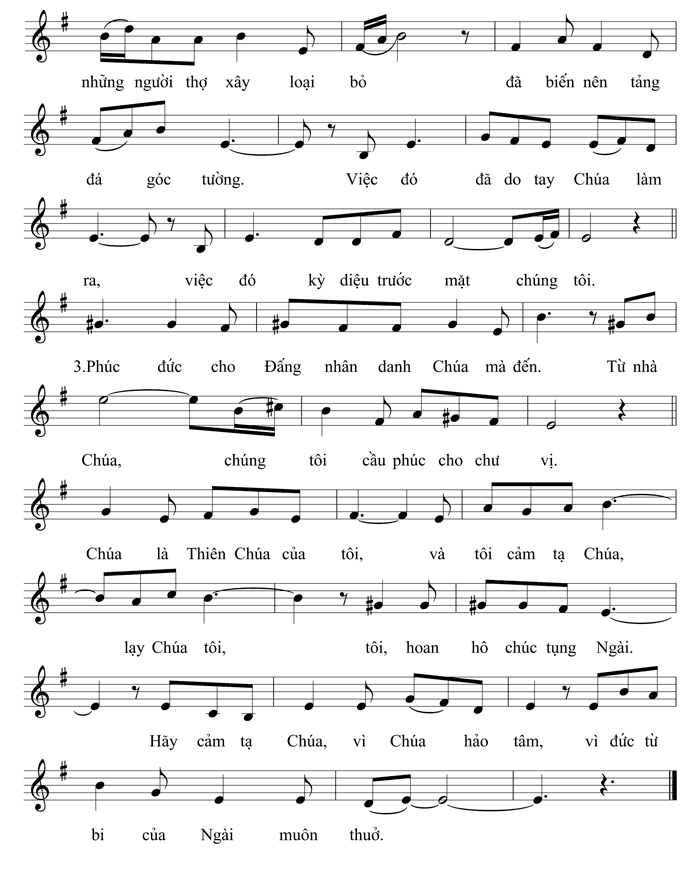 những người thợ xây loại bỏ đã biến nên tảng

đá góc tường. Việc đó đã do tay Chúa làm

ra, việc đó kỳ diệu trước mặt chúng tôi.

3.Phúc đức cho Đấng nhân danh Chúa mà đến. Từ nhà

Chúa, chúng tôi cầu phúc cho chư vị.

Chúa là Thiên Chúa của tôi, và tôi cảm tạ Chúa,

lạy Chúa tôi, tôi, hoan hô chúc tụng Ngài.

Hãy cảm tạ Chúa, vì Chúa hảo tâm, vì đức từ

bi của Ngài muôn thuở.